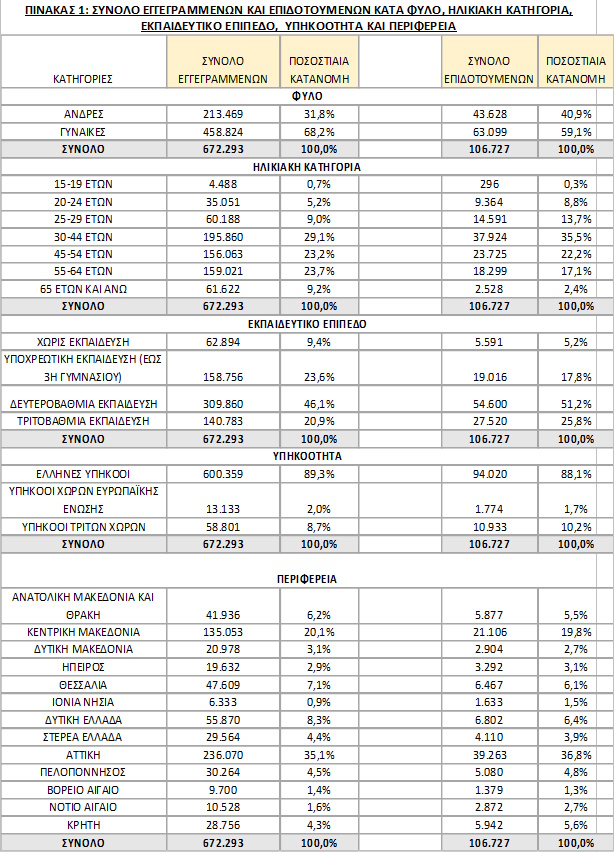 ΠΙΝΑΚΑΣ 1: ΣΥΝΟΛΟ ΕΓΓΕΓΡΑΜΜΕΝΩΝ ΚΑΙ ΕΠΙΔΟΤΟΥΜΕΝΩΝ ΚΑΤΑ ΦΥΛΟ, ΗΛΙΚΙΑΚΗ ΚΑΤΗΓΟΡΙΑ, ΕΚΠΑΙΔΕΥΤΙΚΟ ΕΠΙΠΕΔΟ, ΥΠΗΚΟΟΤΗΤΑ ΚΑΙ ΠΕΡΙΦΕΡΕΙΑ

| ΚΑΤΗΓΟΡΙΕΣ | ΣΥΝΟΛΟ ΕΓΓΕΓΡΑΜΜΕΝΩΝ | ΠΟΣΟΣΤΙΑΙΑ ΚΑΤΑΝΟΜΗ | | ΣΥΝΟΛΟ ΕΠΙΔΟΤΟΥΜΕΝΩΝ | ΠΟΣΟΣΤΙΑΙΑ ΚΑΤΑΝΟΜΗ |
|---|---|---|---|---|---|
| ΦΥΛΟ | | | | | |
| ΑΝΔΡΕΣ | 213.469 | 31,8% | | 43.628 | 40,9% |
| ΓΥΝΑΙΚΕΣ | 458.824 | 68,2% | | 63.099 | 59,1% |
| ΣΥΝΟΛΟ | 672.293 | 100,0% | | 106.727 | 100,0% |
| ΗΛΙΚΙΑΚΗ ΚΑΤΗΓΟΡΙΑ | | | | | |
| 15-19 ΕΤΩΝ | 4.488 | 0,7% | | 296 | 0,3% |
| 20-24 ΕΤΩΝ | 35.051 | 5,2% | | 9.364 | 8,8% |
| 25-29 ΕΤΩΝ | 60.188 | 9,0% | | 14.591 | 13,7% |
| 30-44 ΕΤΩΝ | 195.860 | 29,1% | | 37.924 | 35,5% |
| 45-54 ΕΤΩΝ | 156.063 | 23,2% | | 23.725 | 22,2% |
| 55-64 ΕΤΩΝ | 159.021 | 23,7% | | 18.299 | 17,1% |
| 65 ΕΤΩΝ ΚΑΙ ΑΝΩ | 61.622 | 9,2% | | 2.528 | 2,4% |
| ΣΥΝΟΛΟ | 672.293 | 100,0% | | 106.727 | 100,0% |
| ΕΚΠΑΙΔΕΥΤΙΚΟ ΕΠΙΠΕΔΟ | | | | | |
| ΧΩΡΙΣ ΕΚΠΑΙΔΕΥΣΗ | 62.894 | 9,4% | | 5.591 | 5,2% |
| ΥΠΟΧΡΕΩΤΙΚΗ ΕΚΠΑΙΔΕΥΣΗ (ΕΩΣ 3Η ΓΥΜΝΑΣΙΟΥ) | 158.756 | 23,6% | | 19.016 | 17,8% |
| ΔΕΥΤΕΡΟΒΑΘΜΙΑ ΕΚΠΑΙΔΕΥΣΗ | 309.860 | 46,1% | | 54.600 | 51,2% |
| ΤΡΙΤΟΒΑΘΜΙΑ ΕΚΠΑΙΔΕΥΣΗ | 140.783 | 20,9% | | 27.520 | 25,8% |
| ΣΥΝΟΛΟ | 672.293 | 100,0% | | 106.727 | 100,0% |
| ΥΠΗΚΟΟΤΗΤΑ | | | | | |
| ΕΛΛΗΝΕΣ ΥΠΗΚΟΟΙ | 600.359 | 89,3% | | 94.020 | 88,1% |
| ΥΠΗΚΟΟΙ ΧΩΡΩΝ ΕΥΡΩΠΑΪΚΗΣ ΕΝΩΣΗΣ | 13.133 | 2,0% | | 1.774 | 1,7% |
| ΥΠΗΚΟΟΙ ΤΡΙΤΩΝ ΧΩΡΩΝ | 58.801 | 8,7% | | 10.933 | 10,2% |
| ΣΥΝΟΛΟ | 672.293 | 100,0% | | 106.727 | 100,0% |
| ΠΕΡΙΦΕΡΕΙΑ | | | | | |
| ΑΝΑΤΟΛΙΚΗ ΜΑΚΕΔΟΝΙΑ ΚΑΙ ΘΡΑΚΗ | 41.936 | 6,2% | | 5.877 | 5,5% |
| ΚΕΝΤΡΙΚΗ ΜΑΚΕΔΟΝΙΑ | 135.053 | 20,1% | | 21.106 | 19,8% |
| ΔΥΤΙΚΗ ΜΑΚΕΔΟΝΙΑ | 20.978 | 3,1% | | 2.904 | 2,7% |
| ΗΠΕΙΡΟΣ | 19.632 | 2,9% | | 3.292 | 3,1% |
| ΘΕΣΣΑΛΙΑ | 47.609 | 7,1% | | 6.467 | 6,1% |
| ΙΟΝΙΑ ΝΗΣΙΑ | 6.333 | 0,9% | | 1.633 | 1,5% |
| ΔΥΤΙΚΗ ΕΛΛΑΔΑ | 55.870 | 8,3% | | 6.802 | 6,4% |
| ΣΤΕΡΕΑ ΕΛΛΑΔΑ | 29.564 | 4,4% | | 4.110 | 3,9% |
| ΑΤΤΙΚΗ | 236.070 | 35,1% | | 39.263 | 36,8% |
| ΠΕΛΟΠΟΝΝΗΣΟΣ | 30.264 | 4,5% | | 5.080 | 4,8% |
| ΒΟΡΕΙΟ ΑΙΓΑΙΟ | 9.700 | 1,4% | | 1.379 | 1,3% |
| ΝΟΤΙΟ ΑΙΓΑΙΟ | 10.528 | 1,6% | | 2.872 | 2,7% |
| ΚΡΗΤΗ | 28.756 | 4,3% | | 5.942 | 5,6% |
| ΣΥΝΟΛΟ | 672.293 | 100,0% | | 106.727 | 100,0% |